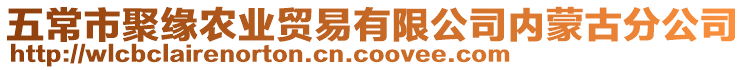 五常市聚缘农业贸易有限公司内蒙古分公司
http://wlcbclairenorton.cn.coovee.com